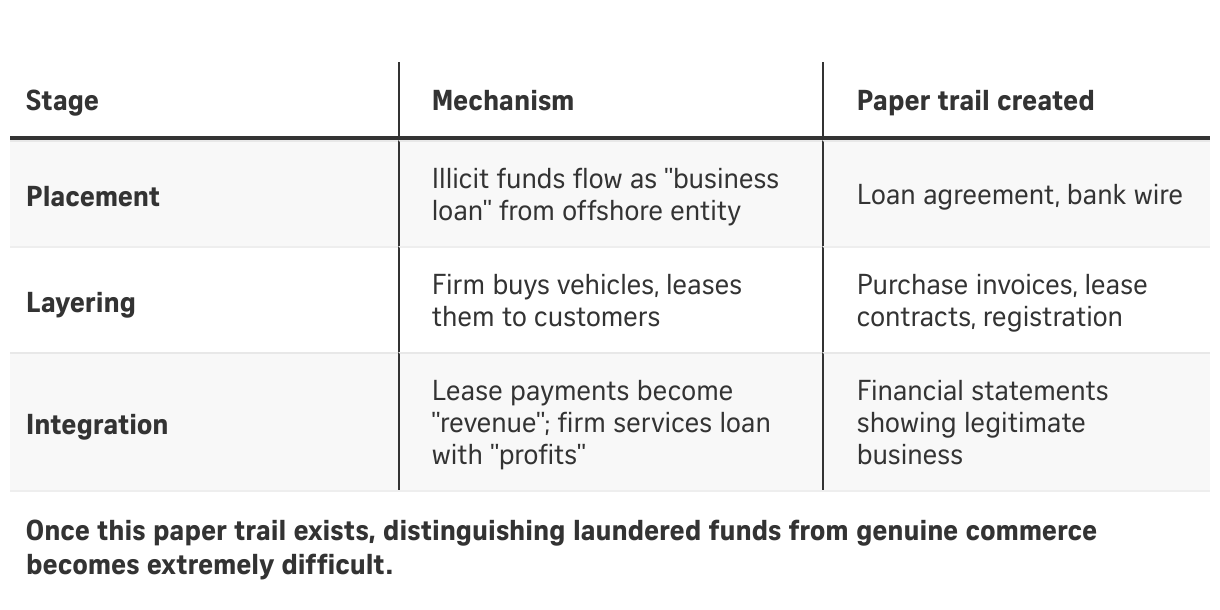 | Stage | Mechanism | Paper trail created |
|---|---|---|
| Placement | Illicit funds flow as "business loan" from offshore entity | Loan agreement, bank wire |
| Layering | Firm buys vehicles, leases them to customers | Purchase invoices, lease contracts, registration |
| Integration | Lease payments become "revenue"; firm services loan with "profits" | Financial statements showing legitimate business |

Once this paper trail exists, distinguishing laundered funds from genuine commerce becomes extremely difficult.